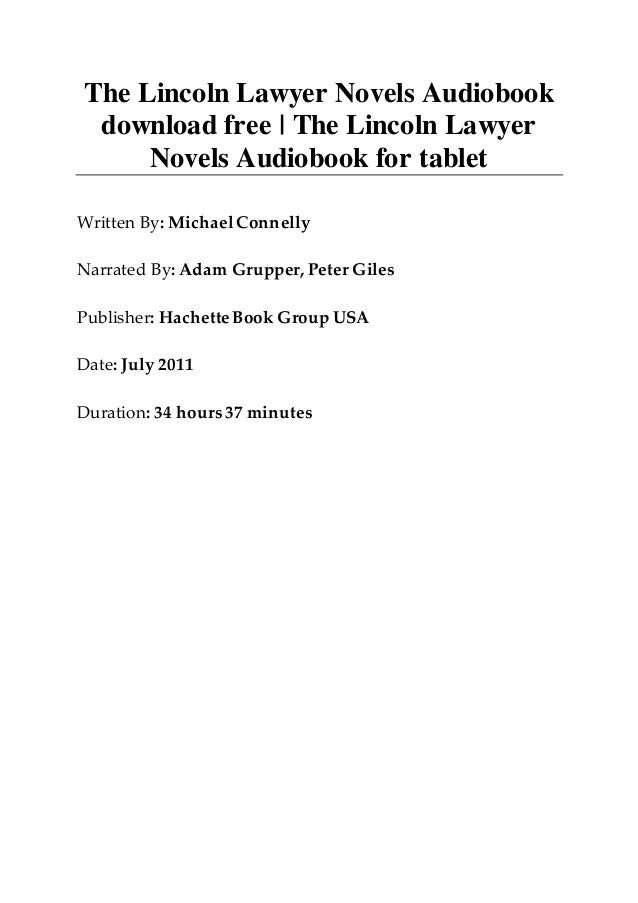 The Lincoln Lawyer Novels Audiobook download free | The Lincoln Lawyer Novels Audiobook for tablet

Written By: Michael Connelly

Narrated By: Adam Grupper, Peter Giles

Publisher: Hachette Book Group USA

Date: July 2011

Duration: 34 hours 37 minutes